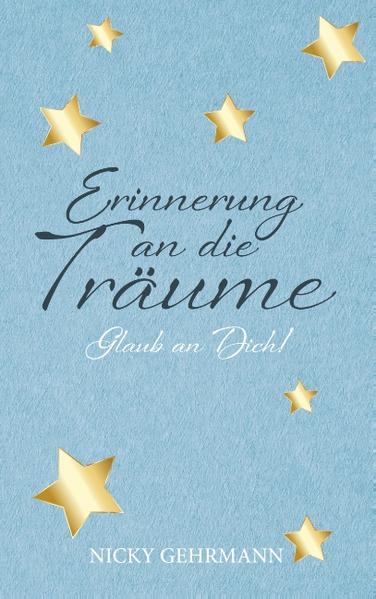 Erinnerung an die Träume

Glaub an Dich!

NICKY GEHRMANN